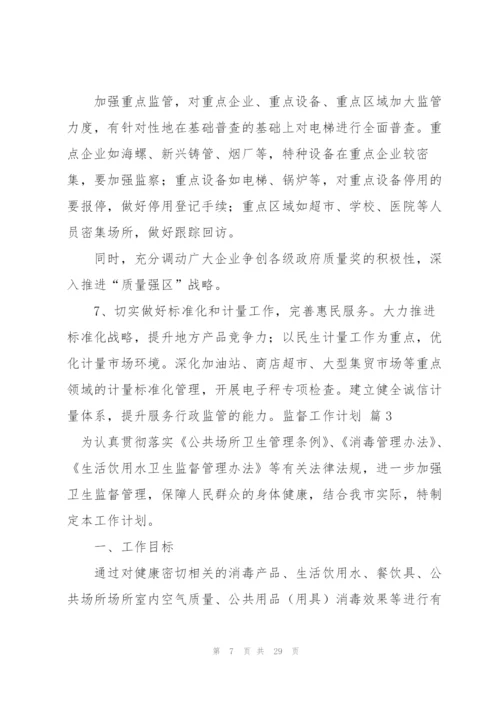 加强重点监管，对重点企业、重点设备、重点区域加大监管力度，有针对性地在基础普查的基础上对电梯进行全面普查。重点企业如海螺、新兴铸管、烟厂等，特种设备在重点企业较密集，要加强监察；重点设备如电梯、锅炉等，对重点设备停用的要报停，做好停用登记手续；重点区域如超市、学校、医院等人员密集场所，做好跟踪回访。

同时，充分调动广大企业争创各级政府质量奖的积极性，深入推进“质量强区”战略。

7、切实做好标准化和计量工作，完善惠民服务。大力推进标准化战略，提升地方产品竞争力；以民生计量工作为重点，优化计量市场环境。深化加油站、商店超市、大型集贸市场等重点领域的计量标准化管理，开展电子秤专项检查。建立健全诚信计量体系，提升服务行政监管的能力。监督工作计划 篇3

为认真贯彻落实《公共场所卫生管理条例》、《消毒管理办法》、《生活饮用水卫生监督管理办法》等有关法律法规，进一步加强卫生监督管理，保障人民群众的身体健康，结合我市实际，特制定本工作计划。

一、工作目标

通过对健康密切相关的消毒产品、生活饮用水、餐饮具、公共场所场所室内空气质量、公共用品（用具）消毒效果等进行有

第 7 页 共 29 页